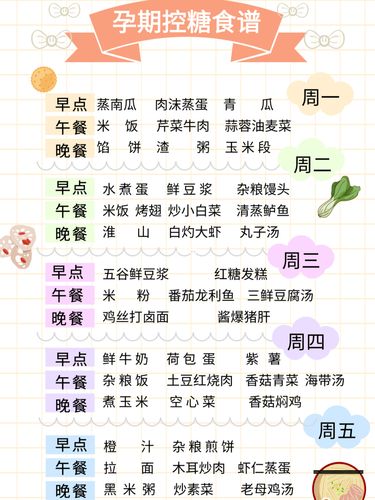 孕期控糖食谱

周一
早点 蒸南瓜 肉沫蒸蛋 青瓜
午餐 米饭 芹菜牛肉 蒜蓉油麦菜
晚餐 馅饼 渣粥 玉米段

周二
早点 水煮蛋 鲜豆浆 杂粮馒头
午餐 米饭 烤翅 炒小白菜 清蒸鲈鱼
晚餐 淮山 白灼大虾 丸子汤

周三
早点 五谷鲜豆浆 红糖发糕
午餐 米粉 番茄龙利鱼 三鲜豆腐汤
晚餐 鸡丝打卤面 酱爆猪肝

周四
早点 鲜牛奶 荷包蛋 紫薯
午餐 杂粮饭 土豆红烧肉 香菇青菜 海带汤
晚餐 煮玉米 空心菜 香菇焖鸡

周五
早点 橙汁 杂粮煎饼
午餐 拉面 木耳炒肉 虾仁蒸蛋
晚餐 黑米粥 炒素菜 老母鸡汤